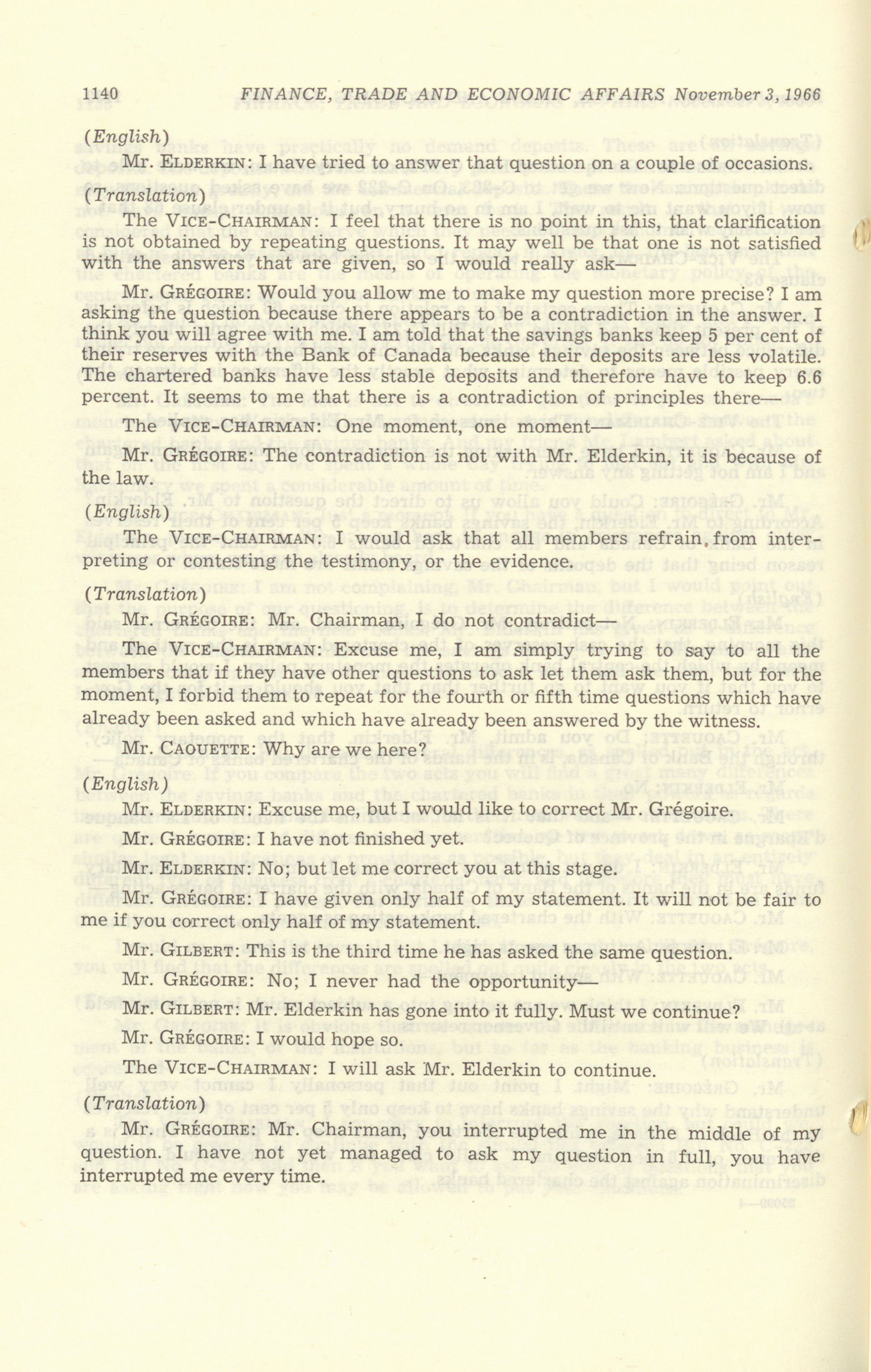 1140 FINANCE, TRADE AND ECONOMIC AFFAIRS November 3, 1966

(English)

Mr. ELDERKIN: I have tried to answer that question on a couple of occasions.

(Translation)

The VICE-CHAIRMAN: I feel that there is no point in this, that clarification is not obtained by repeating questions. It may well be that one is not satisfied with the answers that are given, so I would really ask—

Mr. GRÉGOIRE: Would you allow me to make my question more precise? I am asking the question because there appears to be a contradiction in the answer. I think you will agree with me. I am told that the savings banks keep 5 per cent of their reserves with the Bank of Canada because their deposits are less volatile. The chartered banks have less stable deposits and therefore have to keep 6.6 percent. It seems to me that there is a contradiction of principles there—

The VICE-CHAIRMAN: One moment, one moment—

Mr. GRÉGOIRE: The contradiction is not with Mr. Elderkin, it is because of the law.

(English)

The VICE-CHAIRMAN: I would ask that all members refrain from interpreting or contesting the testimony, or the evidence.

(Translation)

Mr. GRÉGOIRE: Mr. Chairman, I do not contradict—

The VICE-CHAIRMAN: Excuse me, I am simply trying to say to all the members that if they have other questions to ask let them ask them, but for the moment, I forbid them to repeat for the fourth or fifth time questions which have already been asked and which have already been answered by the witness.

Mr. CAOUETTE: Why are we here?

(English)

Mr. ELDERKIN: Excuse me, but I would like to correct Mr. Grégoire.

Mr. GRÉGOIRE: I have not finished yet.

Mr. ELDERKIN: No; but let me correct you at this stage.

Mr. GRÉGOIRE: I have given only half of my statement. It will not be fair to me if you correct only half of my statement.

Mr. GILBERT: This is the third time he has asked the same question.

Mr. GRÉGOIRE: No; I never had the opportunity—

Mr. GILBERT: Mr. Elderkin has gone into it fully. Must we continue?

Mr. GRÉGOIRE: I would hope so.

The VICE-CHAIRMAN: I will ask Mr. Elderkin to continue.

(Translation)

Mr. GRÉGOIRE: Mr. Chairman, you interrupted me in the middle of my question. I have not yet managed to ask my question in full, you have interrupted me every time.